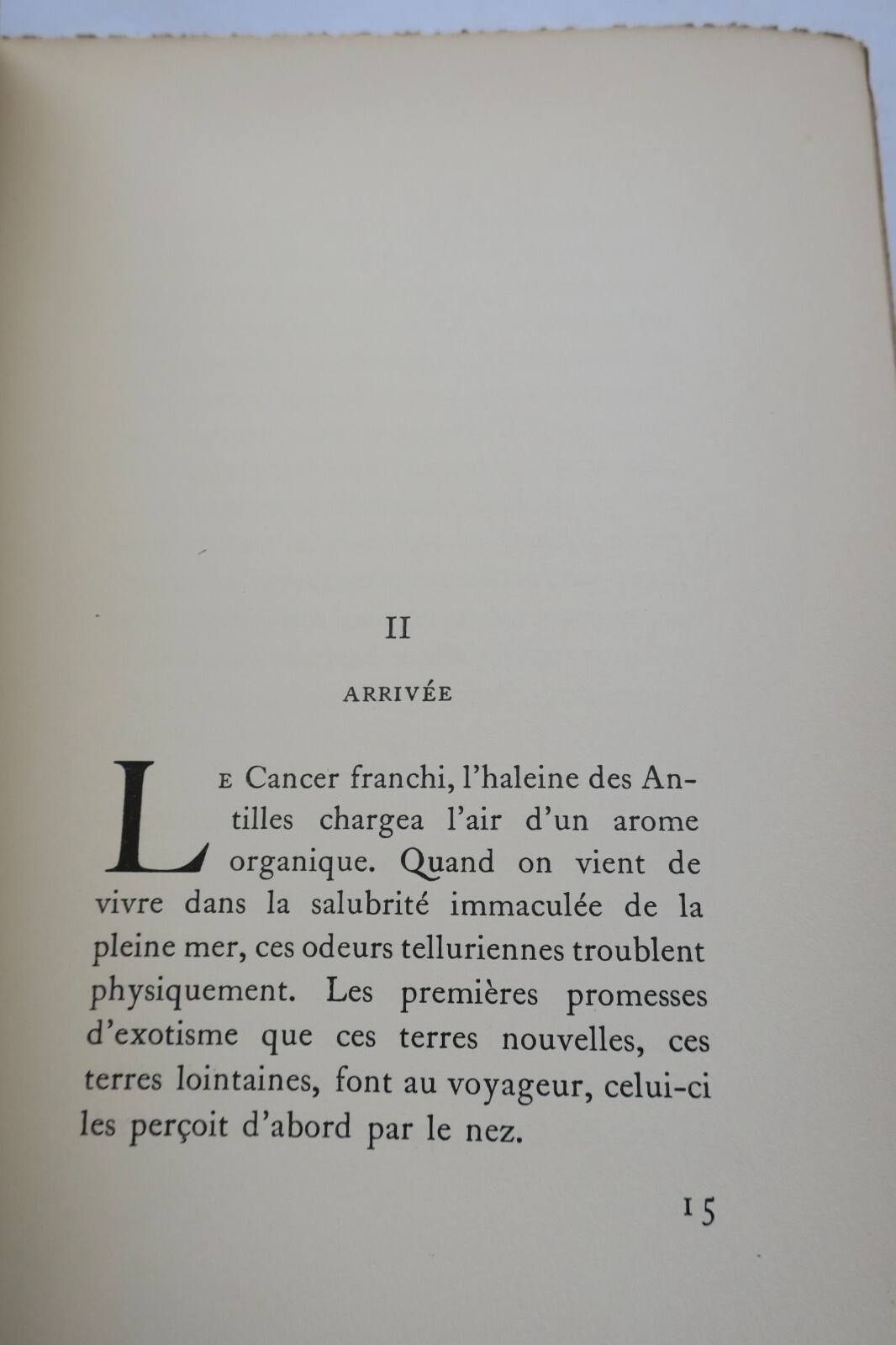 II

ARRIVÉE

LE Cancer franchi, l'haleine des Antilles chargea l'air d'un arome organique. Quand on vient de vivre dans la salubrité immaculée de la pleine mer, ces odeurs telluriennes troublent physiquement. Les premières promesses d'exotisme que ces terres nouvelles, ces terres lointaines, font au voyageur, celui-ci les perçoit d'abord par le nez.

15